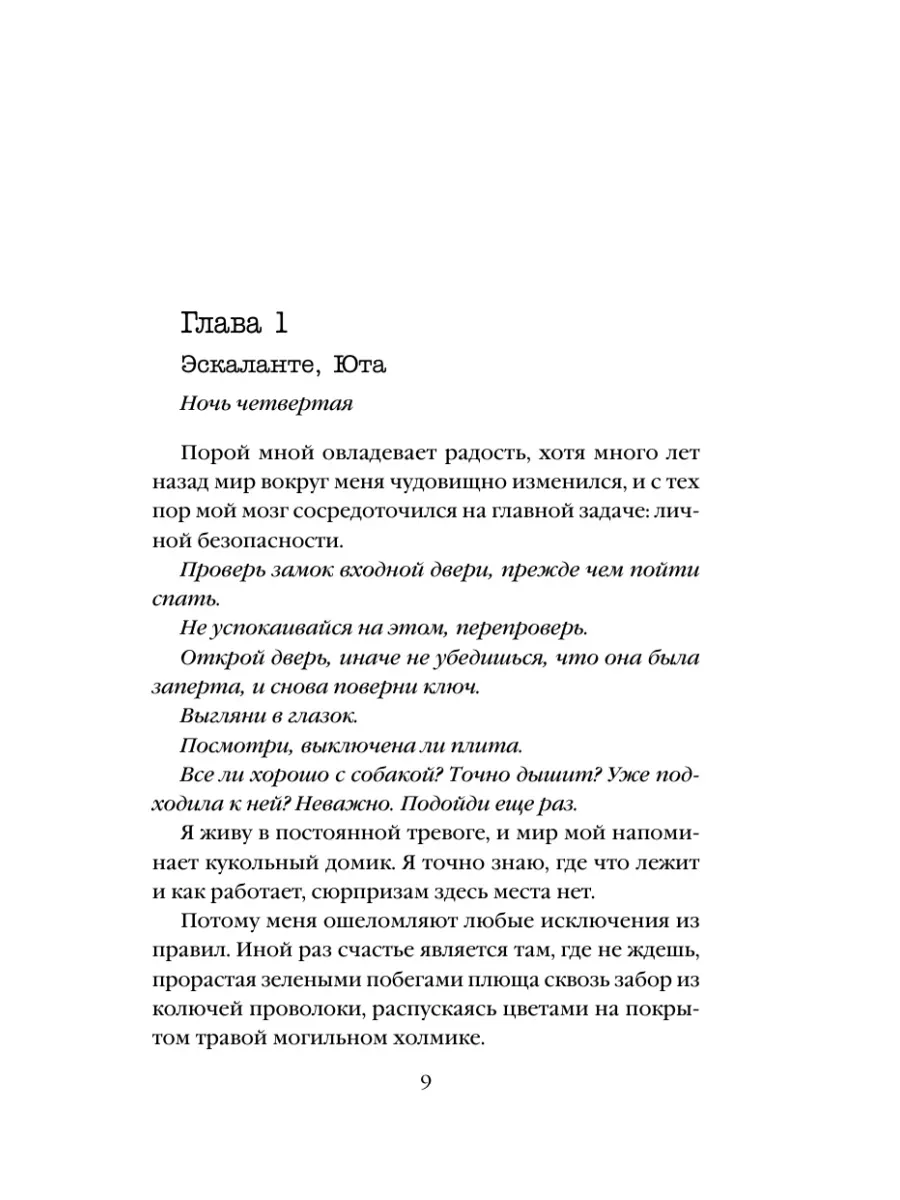 Глава 1

Эскаланте, Юта

Ночь четвертая

Порой мной овладевает радость, хотя много лет назад мир вокруг меня чудовищно изменился, и с тех пор мой мозг сосредоточился на главной задаче: личной безопасности.

Проверь замок входной двери, прежде чем пойти спать.

Не успокаивайся на этом, перепроверь.

Открой дверь, иначе не убедишься, что она была заперта, и снова поверни ключ.

Выгляни в глазок.

Посмотри, выключена ли плита.

Все ли хорошо с собакой? Точно дышит? Уже подходила к ней? Неважно. Подойди еще раз.

Я живу в постоянной тревоге, и мир мой напоминает кукольный домик. Я точно знаю, где что лежит и как работает, сюрпризам здесь места нет.

Потому меня ошеломляют любые исключения из правил. Иной раз счастье является там, где не ждешь, прорастая зелеными побегами плюща сквозь забор из колючей проволоки, распускаясь цветами на покрытом травой могильном холмике.

9